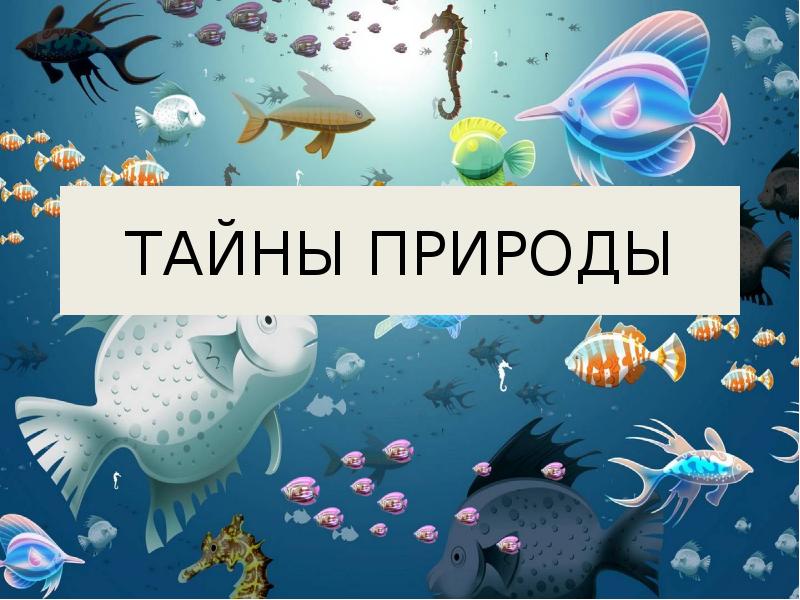 ТАЙНЫ ПРИРОДЫ